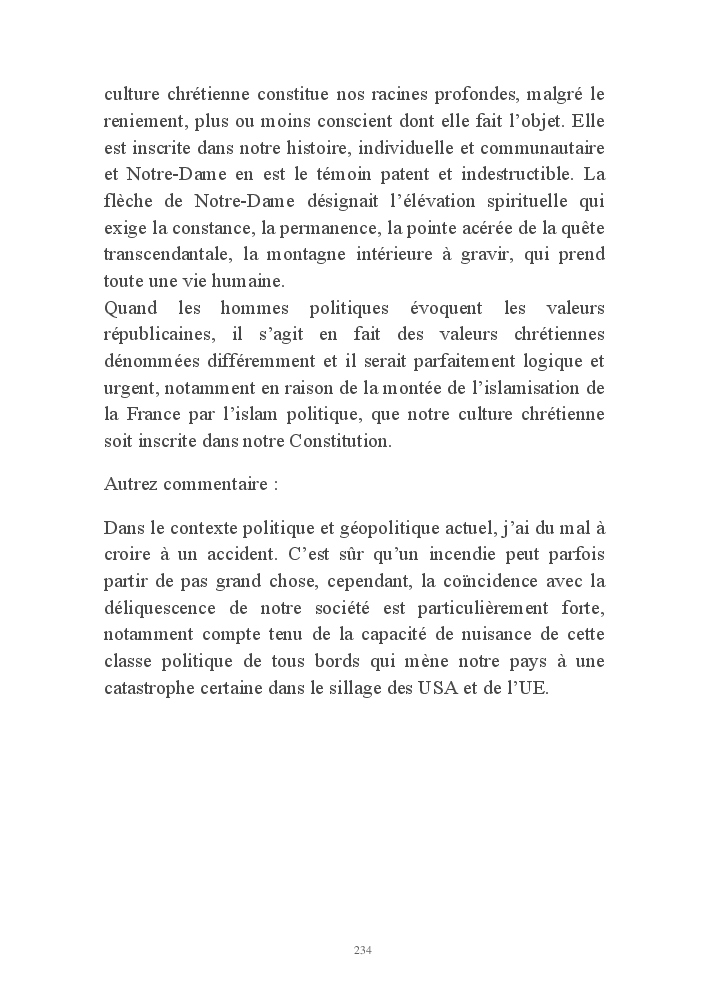 culture chrétienne constitue nos racines profondes, malgré le reniement, plus ou moins conscient dont elle fait l'objet. Elle est inscrite dans notre histoire, individuelle et communautaire et Notre-Dame en est le témoin patent et indestructible. La flèche de Notre-Dame désignait l'élévation spirituelle qui exige la constance, la permanence, la pointe acérée de la quête transcendantale, la montagne intérieure à gravir, qui prend toute une vie humaine.
Quand les hommes politiques évoquent les valeurs républicaines, il s'agit en fait des valeurs chrétiennes dénommées différemment et il serait parfaitement logique et urgent, notamment en raison de la montée de l'islamisation de la France par l'islam politique, que notre culture chrétienne soit inscrite dans notre Constitution.

Autrez commentaire :

Dans le contexte politique et géopolitique actuel, j'ai du mal à croire à un accident. C'est sûr qu'un incendie peut parfois partir de pas grand chose, cependant, la coïncidence avec la déliquescence de notre société est particulièrement forte, notamment compte tenu de la capacité de nuisance de cette classe politique de tous bords qui mène notre pays à une catastrophe certaine dans le sillage des USA et de l'UE.

234